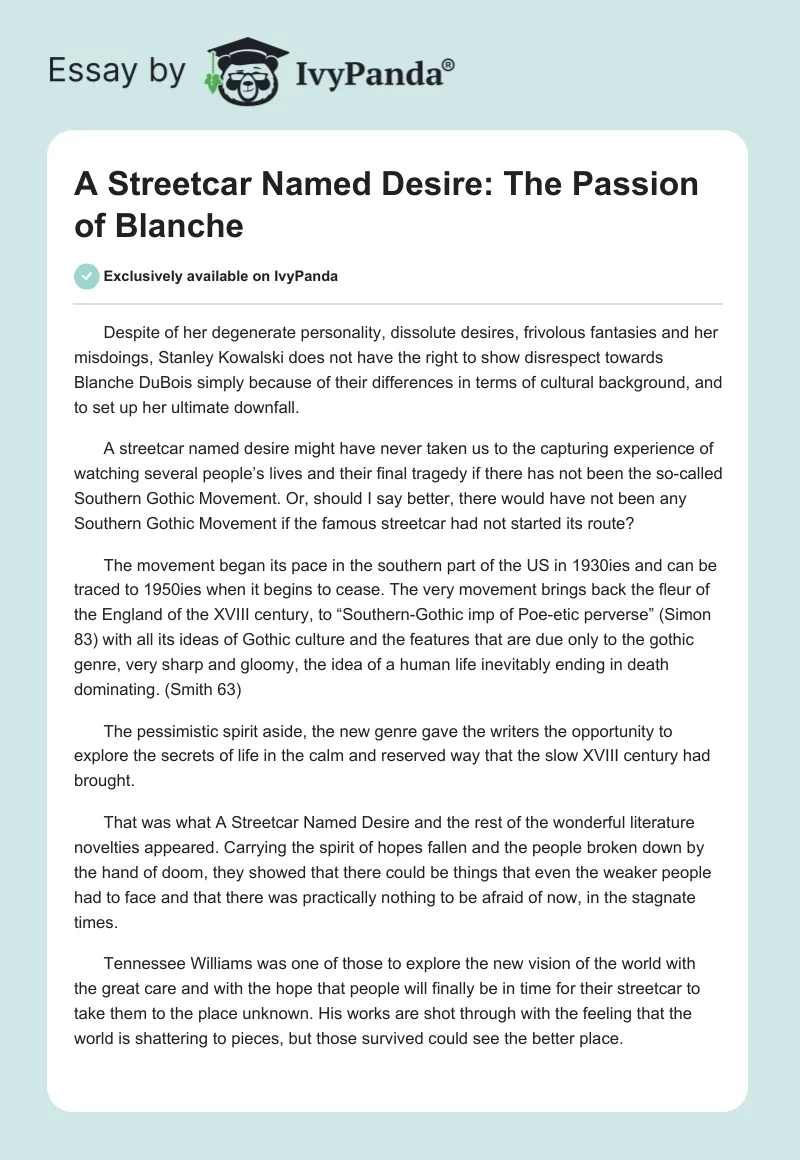 Essay by IvyPanda®

A Streetcar Named Desire: The Passion of Blanche

Exclusively available on IvyPanda

Despite of her degenerate personality, dissolute desires, frivolous fantasies and her misdoings, Stanley Kowalski does not have the right to show disrespect towards Blanche DuBois simply because of their differences in terms of cultural background, and to set up her ultimate downfall.

A streetcar named desire might have never taken us to the capturing experience of watching several people's lives and their final tragedy if there has not been the so-called Southern Gothic Movement. Or, should I say better, there would have not been any Southern Gothic Movement if the famous streetcar had not started its route?

The movement began its pace in the southern part of the US in 1930ies and can be traced to 1950ies when it begins to cease. The very movement brings back the fleur of the England of the XVIII century, to "Southern-Gothic imp of Poe-etic perverse" (Simon 83) with all its ideas of Gothic culture and the features that are due only to the gothic genre, very sharp and gloomy, the idea of a human life inevitably ending in death dominating. (Smith 63)

The pessimistic spirit aside, the new genre gave the writers the opportunity to explore the secrets of life in the calm and reserved way that the slow XVIII century had brought.

That was what A Streetcar Named Desire and the rest of the wonderful literature novelties appeared. Carrying the spirit of hopes fallen and the people broken down by the hand of doom, they showed that there could be things that even the weaker people had to face and that there was practically nothing to be afraid of now, in the stagnate times.

Tennessee Williams was one of those to explore the new vision of the world with the great care and with the hope that people will finally be in time for their streetcar to take them to the place unknown. His works are shot through with the feeling that the world is shattering to pieces, but those survived could see the better place.